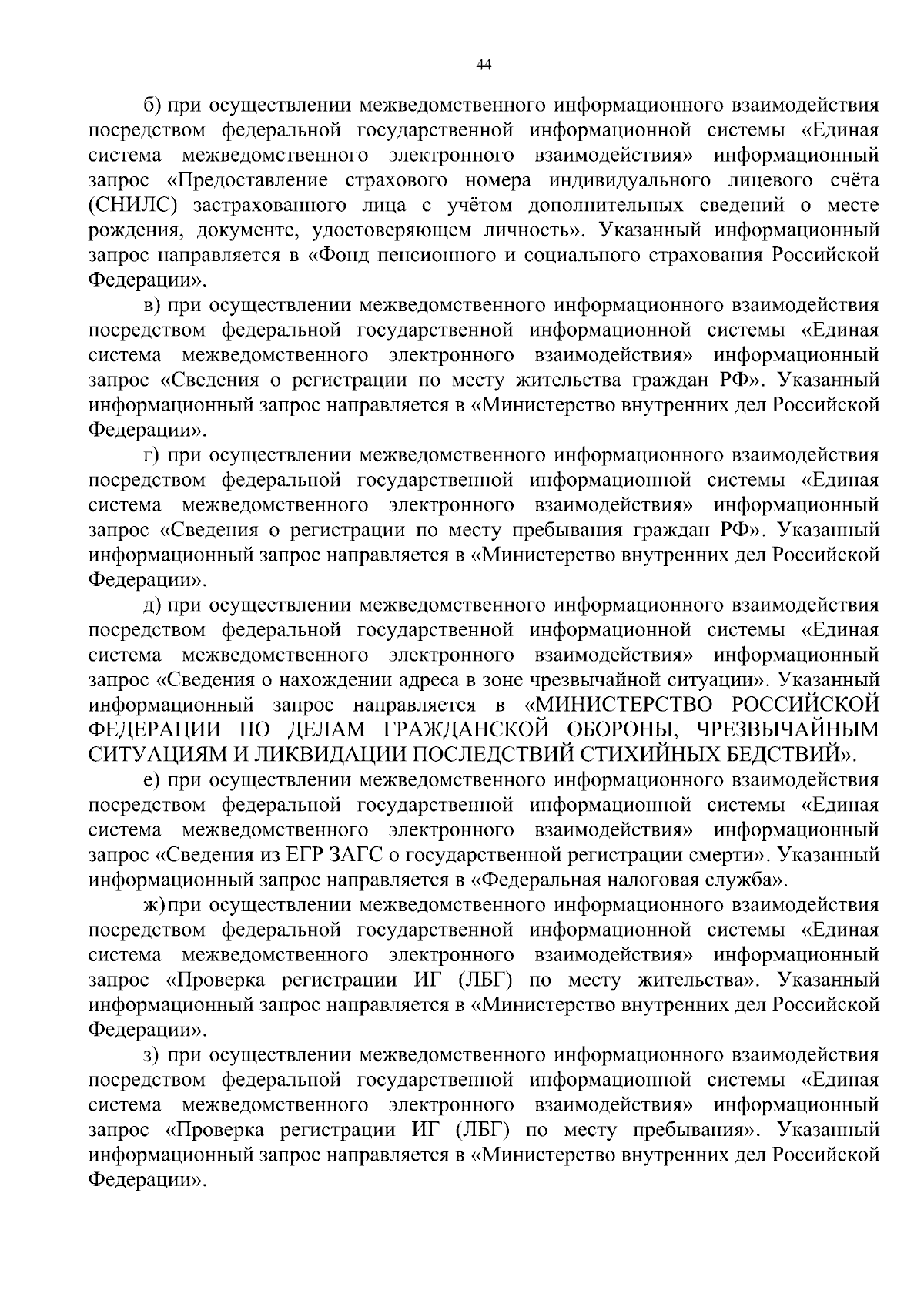 44

б) при осуществлении межведомственного информационного взаимодействия посредством федеральной государственной информационной системы «Единая система межведомственного электронного взаимодействия» информационный запрос «Предоставление страхового номера индивидуального лицевого счёта (СНИЛС) застрахованного лица с учётом дополнительных сведений о месте рождения, документе, удостоверяющем личность». Указанный информационный запрос направляется в «Фонд пенсионного и социального страхования Российской Федерации».

в) при осуществлении межведомственного информационного взаимодействия посредством федеральной государственной информационной системы «Единая система межведомственного электронного взаимодействия» информационный запрос «Сведения о регистрации по месту жительства граждан РФ». Указанный информационный запрос направляется в «Министерство внутренних дел Российской Федерации».

г) при осуществлении межведомственного информационного взаимодействия посредством федеральной государственной информационной системы «Единая система межведомственного электронного взаимодействия» информационный запрос «Сведения о регистрации по месту пребывания граждан РФ». Указанный информационный запрос направляется в «Министерство внутренних дел Российской Федерации».

д) при осуществлении межведомственного информационного взаимодействия посредством федеральной государственной информационной системы «Единая система межведомственного электронного взаимодействия» информационный запрос «Сведения о нахождении адреса в зоне чрезвычайной ситуации». Указанный информационный запрос направляется в «МИНИСТЕРСТВО РОССИЙСКОЙ ФЕДЕРАЦИИ ПО ДЕЛАМ ГРАЖДАНСКОЙ ОБОРОНЫ, ЧРЕЗВЫЧАЙНЫМ СИТУАЦИЯМ И ЛИКВИДАЦИИ ПОСЛЕДСТВИЙ СТИХИЙНЫХ БЕДСТВИЙ».

е) при осуществлении межведомственного информационного взаимодействия посредством федеральной государственной информационной системы «Единая система межведомственного электронного взаимодействия» информационный запрос «Сведения из ЕГР ЗАГС о государственной регистрации смерти». Указанный информационный запрос направляется в «Федеральная налоговая служба».

ж) при осуществлении межведомственного информационного взаимодействия посредством федеральной государственной информационной системы «Единая система межведомственного электронного взаимодействия» информационный запрос «Проверка регистрации ИГ (ЛБГ) по месту жительства». Указанный информационный запрос направляется в «Министерство внутренних дел Российской Федерации».

з) при осуществлении межведомственного информационного взаимодействия посредством федеральной государственной информационной системы «Единая система межведомственного электронного взаимодействия» информационный запрос «Проверка регистрации ИГ (ЛБГ) по месту пребывания». Указанный информационный запрос направляется в «Министерство внутренних дел Российской Федерации».